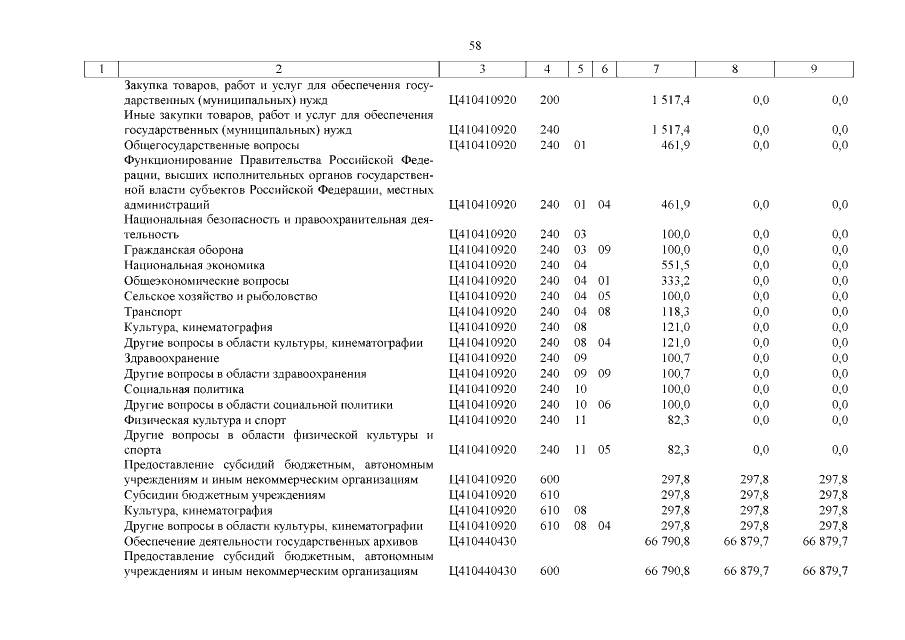 58

| 1 | 2 | 3 | 4 | 5 | 6 | 7 | 8 | 9 |
|---|---|---|---|---|---|---|---|---|
| | Закупка товаров, работ и услуг для обеспечения государственных (муниципальных) нужд | Ц410410920 | 200 | | | 1 517,4 | 0,0 | 0,0 |
| | Иные закупки товаров, работ и услуг для обеспечения государственных (муниципальных) нужд | Ц410410920 | 240 | | | 1 517,4 | 0,0 | 0,0 |
| | Общегосударственные вопросы | Ц410410920 | 240 | 01 | | 461,9 | 0,0 | 0,0 |
| | Функционирование Правительства Российской Федерации, высших исполнительных органов государственной власти субъектов Российской Федерации, местных администраций | Ц410410920 | 240 | 01 | 04 | 461,9 | 0,0 | 0,0 |
| | Национальная безопасность и правоохранительная деятельность | Ц410410920 | 240 | 03 | | 100,0 | 0,0 | 0,0 |
| | Гражданская оборона | Ц410410920 | 240 | 03 | 09 | 100,0 | 0,0 | 0,0 |
| | Национальная экономика | Ц410410920 | 240 | 04 | | 551,5 | 0,0 | 0,0 |
| | Общеэкономические вопросы | Ц410410920 | 240 | 04 | 01 | 333,2 | 0,0 | 0,0 |
| | Сельское хозяйство и рыболовство | Ц410410920 | 240 | 04 | 05 | 100,0 | 0,0 | 0,0 |
| | Транспорт | Ц410410920 | 240 | 04 | 08 | 118,3 | 0,0 | 0,0 |
| | Культура, кинематография | Ц410410920 | 240 | 08 | | 121,0 | 0,0 | 0,0 |
| | Другие вопросы в области культуры, кинематографии | Ц410410920 | 240 | 08 | 04 | 121,0 | 0,0 | 0,0 |
| | Здравоохранение | Ц410410920 | 240 | 09 | | 100,7 | 0,0 | 0,0 |
| | Другие вопросы в области здравоохранения | Ц410410920 | 240 | 09 | 09 | 100,7 | 0,0 | 0,0 |
| | Социальная политика | Ц410410920 | 240 | 10 | | 100,0 | 0,0 | 0,0 |
| | Другие вопросы в области социальной политики | Ц410410920 | 240 | 10 | 06 | 100,0 | 0,0 | 0,0 |
| | Физическая культура и спорт | Ц410410920 | 240 | 11 | | 82,3 | 0,0 | 0,0 |
| | Другие вопросы в области физической культуры и спорта | Ц410410920 | 240 | 11 | 05 | 82,3 | 0,0 | 0,0 |
| | Предоставление субсидий бюджетным, автономным учреждениям и иным некоммерческим организациям | Ц410410920 | 600 | | | 297,8 | 297,8 | 297,8 |
| | Субсидии бюджетным учреждениям | Ц410410920 | 610 | | | 297,8 | 297,8 | 297,8 |
| | Культура, кинематография | Ц410410920 | 610 | 08 | | 297,8 | 297,8 | 297,8 |
| | Другие вопросы в области культуры, кинематографии | Ц410410920 | 610 | 08 | 04 | 297,8 | 297,8 | 297,8 |
| | Обеспечение деятельности государственных архивов | Ц410440430 | | | | 66 790,8 | 66 879,7 | 66 879,7 |
| | Предоставление субсидий бюджетным, автономным учреждениям и иным некоммерческим организациям | Ц410440430 | 600 | | | 66 790,8 | 66 879,7 | 66 879,7 |